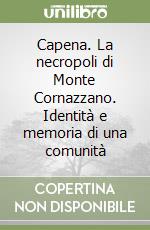 unilibro

Capena. La necropoli di Monte Cornazzano. Identità e memoria di una comunità

COPERTINA NON DISPONIBILE